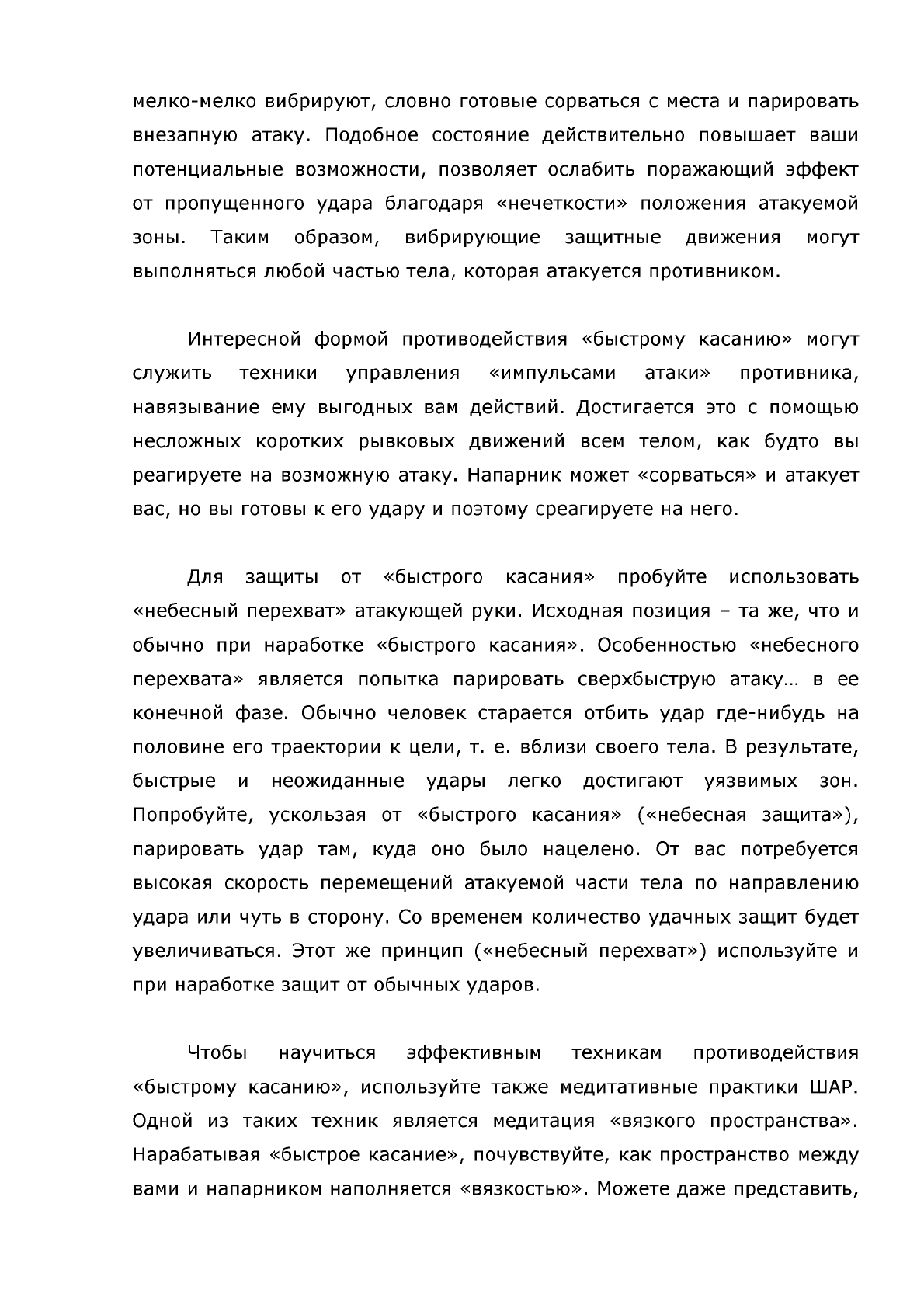 мелко-мелко вибрируют, словно готовые сорваться с места и парировать внезапную атаку. Подобное состояние действительно повышает ваши потенциальные возможности, позволяет ослабить поражающий эффект от пропущенного удара благодаря «нечеткости» положения атакуемой зоны. Таким образом, вибрирующие защитные движения могут выполняться любой частью тела, которая атакуется противником.

Интересной формой противодействия «быстрому касанию» могут служить техники управления «импульсами атаки» противника, навязывание ему выгодных вам действий. Достигается это с помощью несложных коротких рывковых движений всем телом, как будто вы реагируете на возможную атаку. Напарник может «сорваться» и атакует вас, но вы готовы к его удару и поэтому среагируете на него.

Для защиты от «быстрого касания» пробуйте использовать «небесный перехват» атакующей руки. Исходная позиция – та же, что и обычно при наработке «быстрого касания». Особенностью «небесного перехвата» является попытка парировать сверхбыструю атаку… в ее конечной фазе. Обычно человек старается отбить удар где-нибудь на половине его траектории к цели, т. е. вблизи своего тела. В результате, быстрые и неожиданные удары легко достигают уязвимых зон. Попробуйте, ускользая от «быстрого касания» («небесная защита»), парировать удар там, куда оно было нацелено. От вас потребуется высокая скорость перемещений атакуемой части тела по направлению удара или чуть в сторону. Со временем количество удачных защит будет увеличиваться. Этот же принцип («небесный перехват») используйте и при наработке защит от обычных ударов.

Чтобы научиться эффективным техникам противодействия «быстрому касанию», используйте также медитативные практики ШАР. Одной из таких техник является медитация «вязкого пространства». Нарабатывая «быстрое касание», почувствуйте, как пространство между вами и напарником наполняется «вязкостью». Можете даже представить,